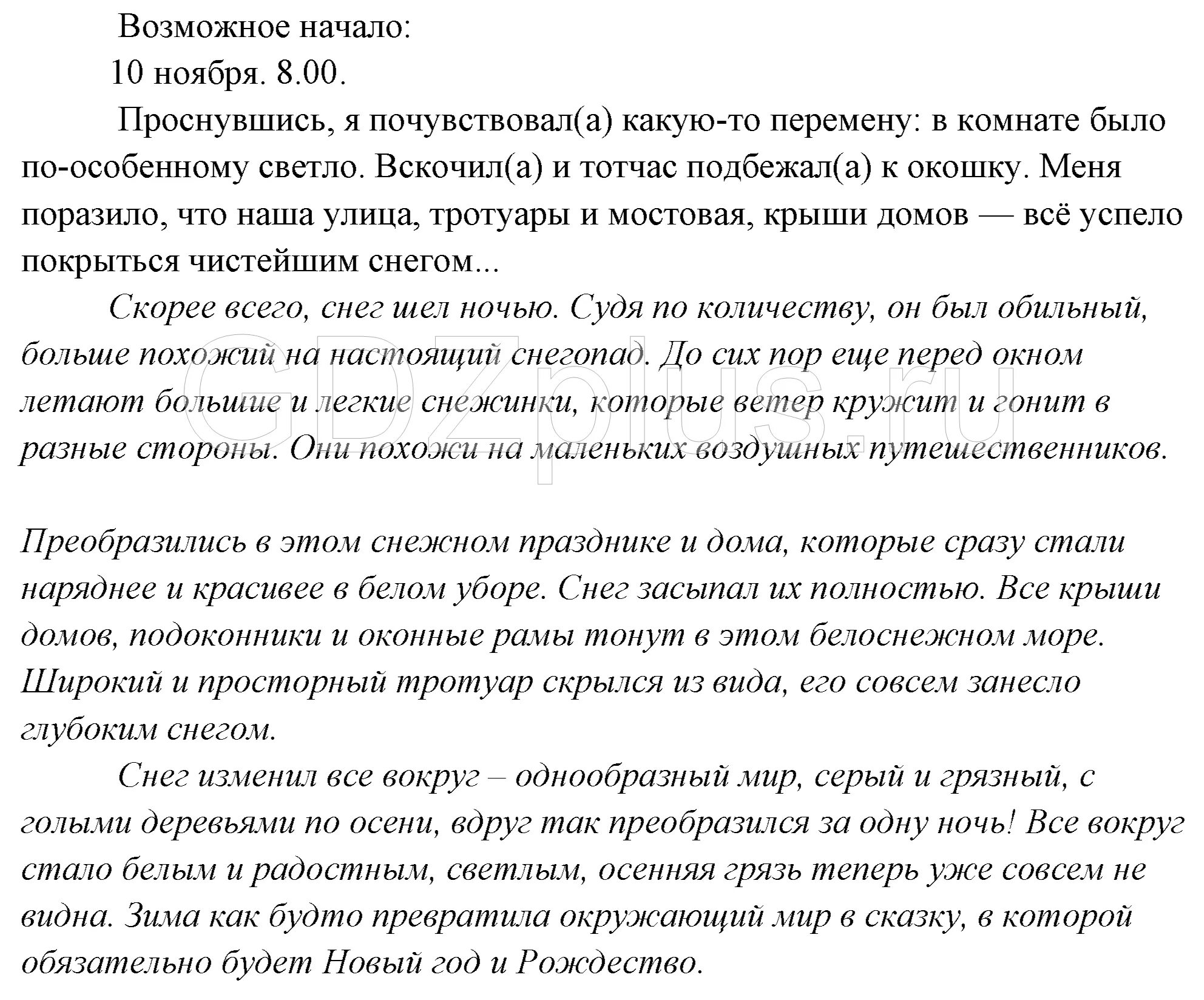 Возможное начало:

10 ноября. 8.00.

Проснувшись, я почувствовал(а) какую-то перемену: в комнате было по-особенному светло. Вскочил(а) и тотчас подбежал(а) к окошку. Меня поразило, что наша улица, тротуары и мостовая, крыши домов — всё успело покрыться чистейшим снегом...

Скорее всего, снег шел ночью. Судя по количеству, он был обильный, больше похожий на настоящий снегопад. До сих пор еще перед окном летают большие и легкие снежинки, которые ветер кружит и гонит в разные стороны. Они похожи на маленьких воздушных путешественников.

GDZplus.ru

Преобразились в этом снежном празднике и дома, которые сразу стали наряднее и красивее в белом уборе. Снег засыпал их полностью. Все крыши домов, подоконники и оконные рамы тонут в этом белоснежном море. Широкий и просторный тротуар скрылся из вида, его совсем занесло глубоким снегом.

Снег изменил все вокруг – однообразный мир, серый и грязный, с голыми деревьями по осени, вдруг так преобразился за одну ночь! Все вокруг стало белым и радостным, светлым, осенняя грязь теперь уже совсем не видна. Зима как будто превратила окружающий мир в сказку, в которой обязательно будет Новый год и Рождество.